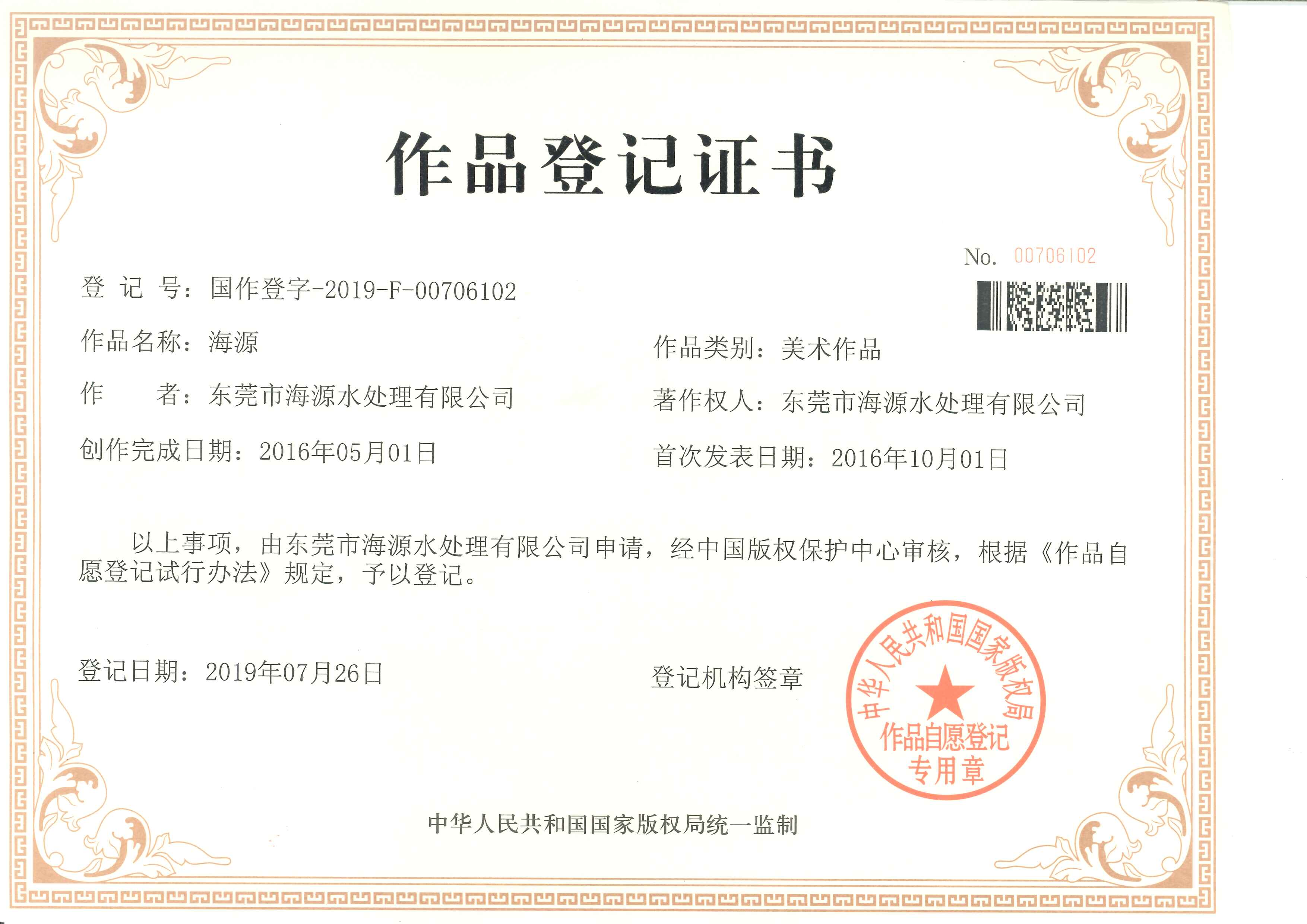 作品登记证书

No. 00706102

登 记 号：国作登字-2019-F-00706102

作品名称：海源

作品类别：美术作品

作 者：东莞市海源水处理有限公司

著作权人：东莞市海源水处理有限公司

创作完成日期：2016年05月01日

首次发表日期：2016年10月01日

以上事项，由东莞市海源水处理有限公司申请，经中国版权保护中心审核，根据《作品自愿登记试行办法》规定，予以登记。

登记日期：2019年07月26日

登记机构签章

中华人民共和国国家版权局
作品自愿登记
专用章

中华人民共和国国家版权局统一监制